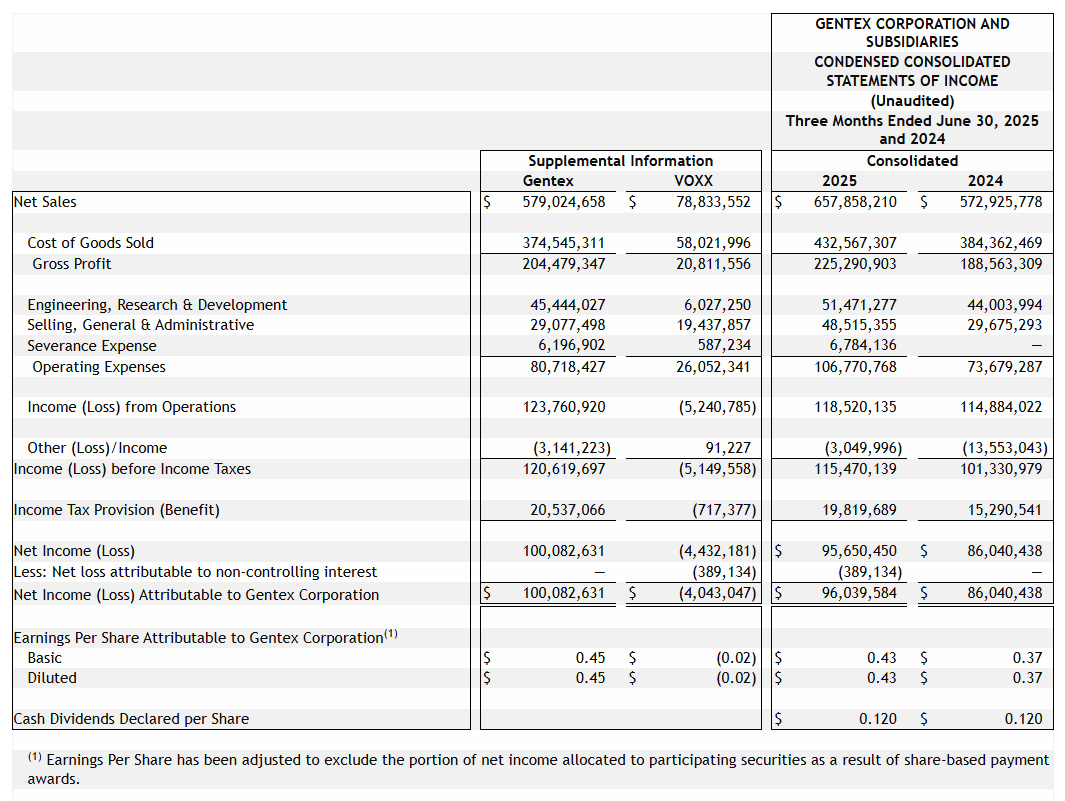 GENTEX CORPORATION AND SUBSIDIARIES
CONDENSED CONSOLIDATED STATEMENTS OF INCOME
(Unaudited)
Three Months Ended June 30, 2025 and 2024

| | Supplemental Information Gentex | Supplemental Information VOXX | Consolidated 2025 | Consolidated 2024 |
|---|---|---|---|---|
| Net Sales | \$ 579,024,658 | \$ 78,833,552 | \$ 657,858,210 | \$ 572,925,778 |
| Cost of Goods Sold | 374,545,311 | 58,021,996 | 432,567,307 | 384,362,469 |
| Gross Profit | 204,479,347 | 20,811,556 | 225,290,903 | 188,563,309 |
| Engineering, Research & Development | 45,444,027 | 6,027,250 | 51,471,277 | 44,003,994 |
| Selling, General & Administrative | 29,077,498 | 19,437,857 | 48,515,355 | 29,675,293 |
| Severance Expense | 6,196,902 | 587,234 | 6,784,136 | — |
| Operating Expenses | 80,718,427 | 26,052,341 | 106,770,768 | 73,679,287 |
| Income (Loss) from Operations | 123,760,920 | (5,240,785) | 118,520,135 | 114,884,022 |
| Other (Loss)/Income | (3,141,223) | 91,227 | (3,049,996) | (13,553,043) |
| Income (Loss) before Income Taxes | 120,619,697 | (5,149,558) | 115,470,139 | 101,330,979 |
| Income Tax Provision (Benefit) | 20,537,066 | (717,377) | 19,819,689 | 15,290,541 |
| Net Income (Loss) | 100,082,631 | (4,432,181) | \$ 95,650,450 | \$ 86,040,438 |
| Less: Net loss attributable to non-controlling interest | — | (389,134) | (389,134) | — |
| Net Income (Loss) Attributable to Gentex Corporation | \$ 100,082,631 | \$ (4,043,047) | \$ 96,039,584 | \$ 86,040,438 |
| Earnings Per Share Attributable to Gentex Corporation$^{(1)}$ | | | | |
| Basic | \$ 0.45 | \$ (0.02) | \$ 0.43 | \$ 0.37 |
| Diluted | \$ 0.45 | \$ (0.02) | \$ 0.43 | \$ 0.37 |
| Cash Dividends Declared per Share | | | \$ 0.120 | \$ 0.120 |

$^{(1)}$ Earnings Per Share has been adjusted to exclude the portion of net income allocated to participating securities as a result of share-based payment awards.